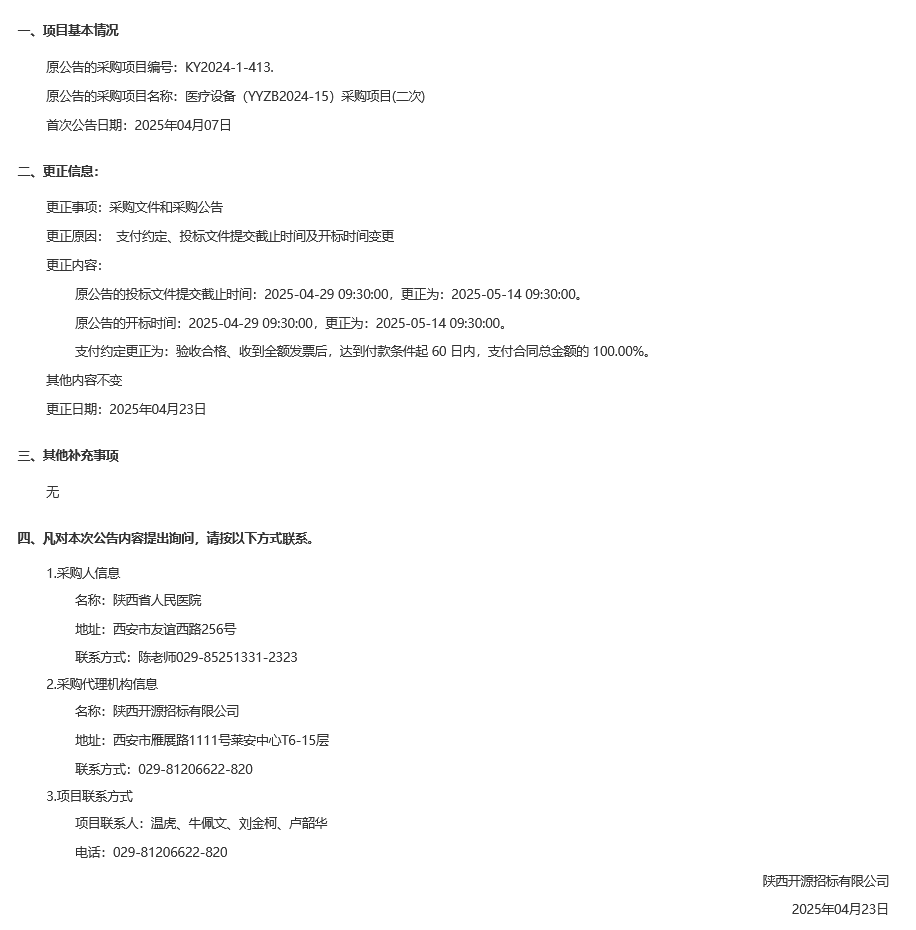 一、项目基本情况

原公告的采购项目编号：KY2024-1-413.

原公告的采购项目名称：医疗设备（YYZB2024-15）采购项目(二次)

首次公告日期：2025年04月07日

二、更正信息：

更正事项：采购文件和采购公告

更正原因：  支付约定、投标文件提交截止时间及开标时间变更

更正内容：

原公告的投标文件提交截止时间：2025-04-29 09:30:00，更正为：2025-05-14 09:30:00。

原公告的开标时间：2025-04-29 09:30:00，更正为：2025-05-14 09:30:00。

支付约定更正为：验收合格、收到全额发票后，达到付款条件起 60 日内，支付合同总金额的 100.00%。

其他内容不变

更正日期：2025年04月23日

三、其他补充事项

无

四、凡对本次公告内容提出询问，请按以下方式联系。

1.采购人信息

名称：陕西省人民医院

地址：西安市友谊西路256号

联系方式：陈老师029-85251331-2323

2.采购代理机构信息

名称：陕西开源招标有限公司

地址：西安市雁展路1111号莱安中心T6-15层

联系方式：029-81206622-820

3.项目联系方式

项目联系人：温虎、牛佩文、刘金柯、卢韶华

电话：029-81206622-820

陕西开源招标有限公司

2025年04月23日